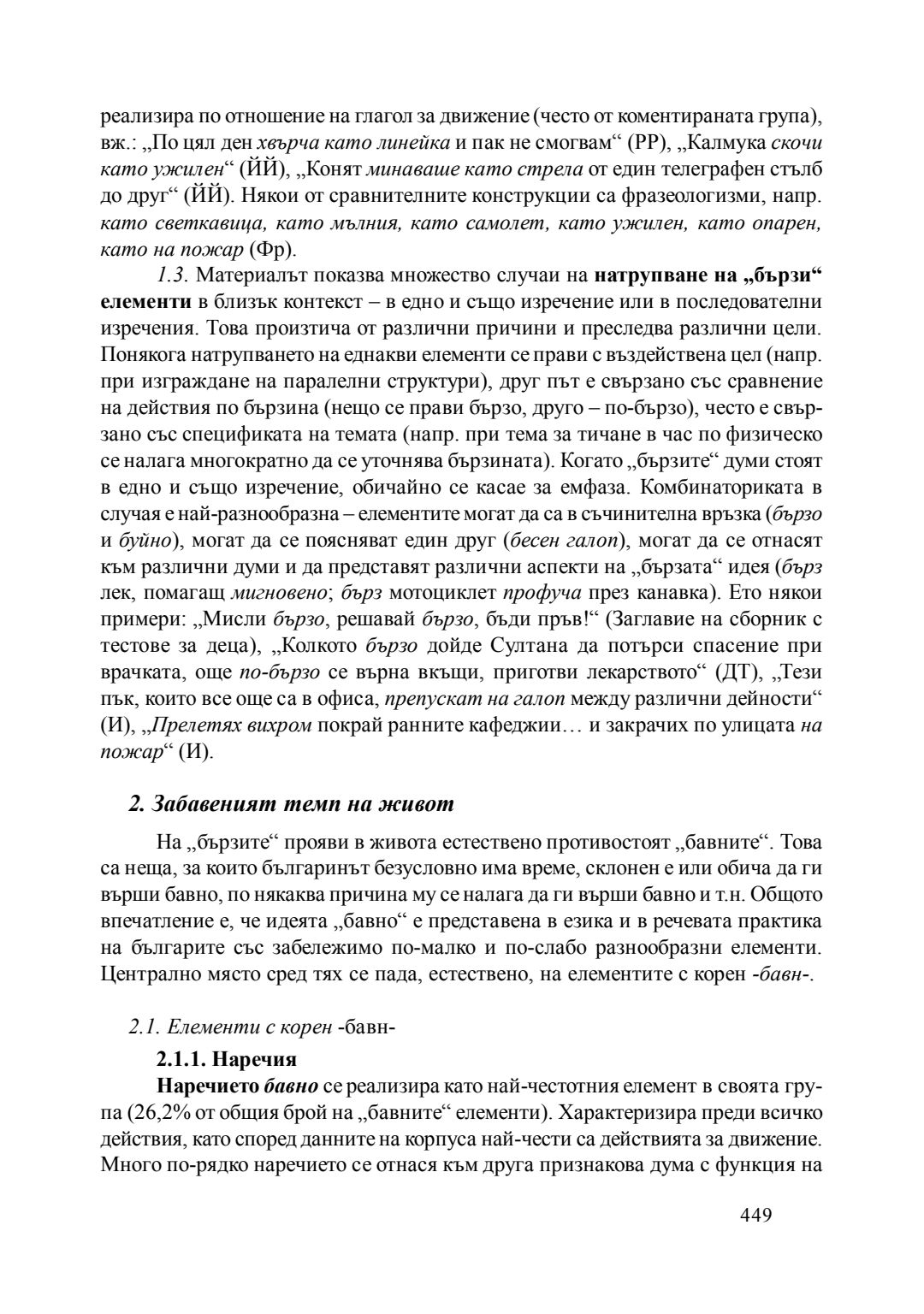 реализира по отношение на глагол за движение (често от коментираната група), вж.: „По цял ден хвърча като линейка и пак не смогвам“ (РР), „Калмука скочи като ужилен“ (ЙЙ), „Конят минаваше като стрела от един телеграфен стълб до друг“ (ЙЙ). Някои от сравнителните конструкции са фразеологизми, напр. като светкавица, като мълния, като самолет, като ужилен, като опарен, като на пожар (Фр).

1.3. Материалът показва множество случаи на натрупване на „бързи“ елементи в близък контекст – в едно и също изречение или в последователни изречения. Това произтича от различни причини и преследва различни цели. Понякога натрупването на еднакви елементи се прави с въздействена цел (напр. при изграждане на паралелни структури), друг път е свързано със сравнение на действия по бързина (нещо се прави бързо, друго – по-бързо), често е свързано със спецификата на темата (напр. при тема за тичане в час по физическо се налага многократно да се уточнява бързината). Когато „бързите“ думи стоят в едно и също изречение, обичайно се касае за емфаза. Комбинаториката в случая е най-разнообразна – елементите могат да са в съчинителна връзка (бързо и буйно), могат да се поясняват един друг (бесен галоп), могат да се отнасят към различни думи и да представят различни аспекти на „бързата“ идея (бърз лек, помагащ мигновено; бърз мотоциклет профуча през канавка). Ето някои примери: „Мисли бързо, решавай бързо, бъди пръв!“ (Заглавие на сборник с тестове за деца), „Колкото бързо дойде Султана да потърси спасение при врачката, още по-бързо се върна вкъщи, приготви лекарството“ (ДТ), „Тези пък, които все още са в офиса, препускат на галоп между различни дейности“ (И), „Прелетях вихром покрай ранните кафеджии… и закрачих по улицата на пожар“ (И).

2. Забавеният темп на живот

На „бързите“ прояви в живота естествено противостоят „бавните“. Това са неща, за които българинът безусловно има време, склонен е или обича да ги върши бавно, по някаква причина му се налага да ги върши бавно и т.н. Общото впечатление е, че идеята „бавно“ е представена в езика и в речевата практика на българите със забележимо по-малко и по-слабо разнообразни елементи. Централно място сред тях се пада, естествено, на елементите с корен -бавн-.

2.1. Елементи с корен -бавн-

2.1.1. Наречия

Наречието бавно се реализира като най-честотния елемент в своята група (26,2% от общия брой на „бавните“ елементи). Характеризира преди всичко действия, като според данните на корпуса най-чести са действията за движение. Много по-рядко наречието се отнася към друга признакова дума с функция на

449